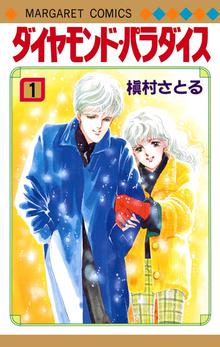 MARGARET COMICS

ダイヤモンド・パラダイス

1

槇村さとる